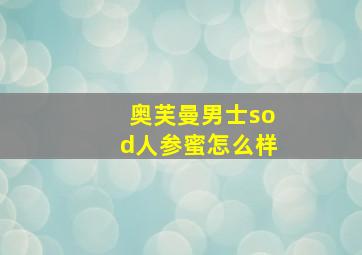 奥芙曼男士sod人参蜜怎么样